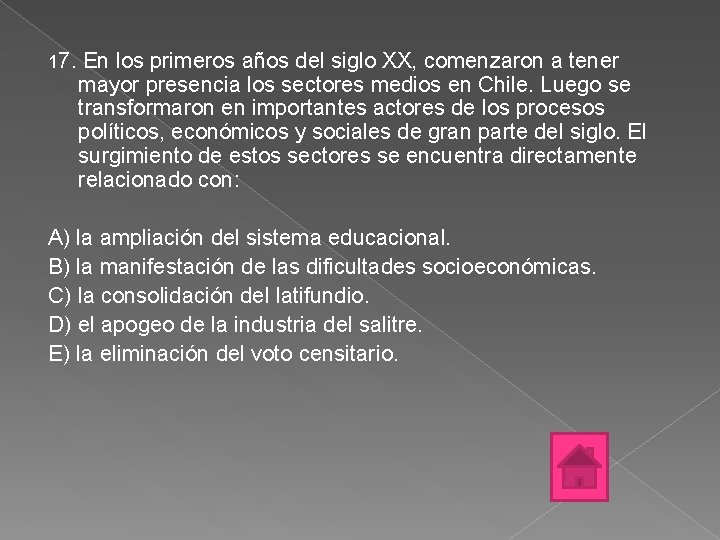 17. En los primeros años del siglo XX, comenzaron a tener mayor presencia los sectores medios en Chile. Luego se transformaron en importantes actores de los procesos políticos, económicos y sociales de gran parte del siglo. El surgimiento de estos sectores se encuentra directamente relacionado con:

A) la ampliación del sistema educacional.
B) la manifestación de las dificultades socioeconómicas.
C) la consolidación del latifundio.
D) el apogeo de la industria del salitre.
E) la eliminación del voto censitario.